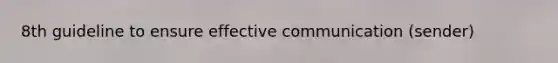 8th guideline to ensure effective communication (sender)